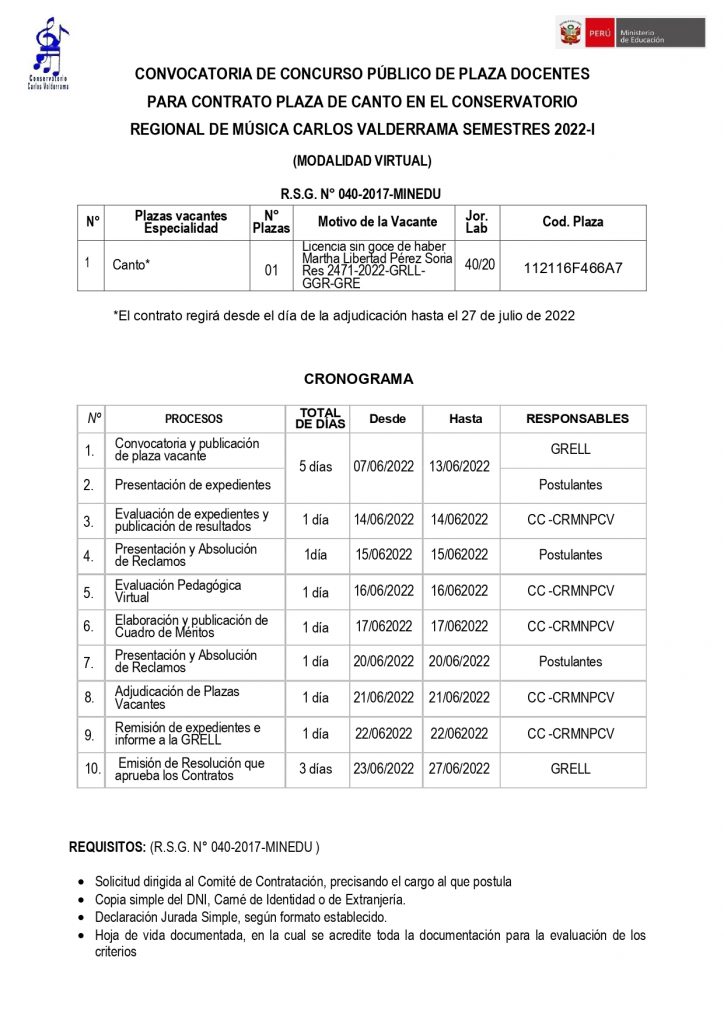 Conservatorio Carlos Valderrama

PERÚ Ministerio de Educación

CONVOCATORIA DE CONCURSO PÚBLICO DE PLAZA DOCENTES PARA CONTRATO PLAZA DE CANTO EN EL CONSERVATORIO REGIONAL DE MÚSICA CARLOS VALDERRAMA SEMESTRES 2022-I

(MODALIDAD VIRTUAL)

R.S.G. N° 040-2017-MINEDU

| N° | Plazas vacantes Especialidad | N° Plazas | Motivo de la Vacante | Jor. Lab | Cod. Plaza |
|---|---|---|---|---|---|
| 1 | Canto* | 01 | Licencia sin goce de haber Martha Libertad Pérez Soria Res 2471-2022-GRLL-GGR-GRE | 40/20 | 112116F466A7 |

*El contrato regirá desde el día de la adjudicación hasta el 27 de julio de 2022

CRONOGRAMA

| N° | PROCESOS | TOTAL DE DÍAS | Desde | Hasta | RESPONSABLES |
|---|---|---|---|---|---|
| 1. | Convocatoria y publicación de plaza vacante | 5 días | 07/06/2022 | 13/06/2022 | GRELL |
| 2. | Presentación de expedientes | | | | Postulantes |
| 3. | Evaluación de expedientes y publicación de resultados | 1 día | 14/06/2022 | 14/062022 | CC -CRMNPCV |
| 4. | Presentación y Absolución de Reclamos | 1día | 15/062022 | 15/062022 | Postulantes |
| 5. | Evaluación Pedagógica Virtual | 1 día | 16/06/2022 | 16/062022 | CC -CRMNPCV |
| 6. | Elaboración y publicación de Cuadro de Méritos | 1 día | 17/062022 | 17/062022 | CC -CRMNPCV |
| 7. | Presentación y Absolución de Reclamos | 1 día | 20/06/2022 | 20/06/2022 | Postulantes |
| 8. | Adjudicación de Plazas Vacantes | 1 día | 21/06/2022 | 21/06/2022 | CC -CRMNPCV |
| 9. | Remisión de expedientes e informe a la GRELL | 1 día | 22/062022 | 22/062022 | CC -CRMNPCV |
| 10. | Emisión de Resolución que aprueba los Contratos | 3 días | 23/06/2022 | 27/06/2022 | GRELL |

REQUISITOS: (R.S.G. N° 040-2017-MINEDU )

• Solicitud dirigida al Comité de Contratación, precisando el cargo al que postula
• Copia simple del DNI, Carné de Identidad o de Extranjería.
• Declaración Jurada Simple, según formato establecido.
• Hoja de vida documentada, en la cual se acredite toda la documentación para la evaluación de los criterios